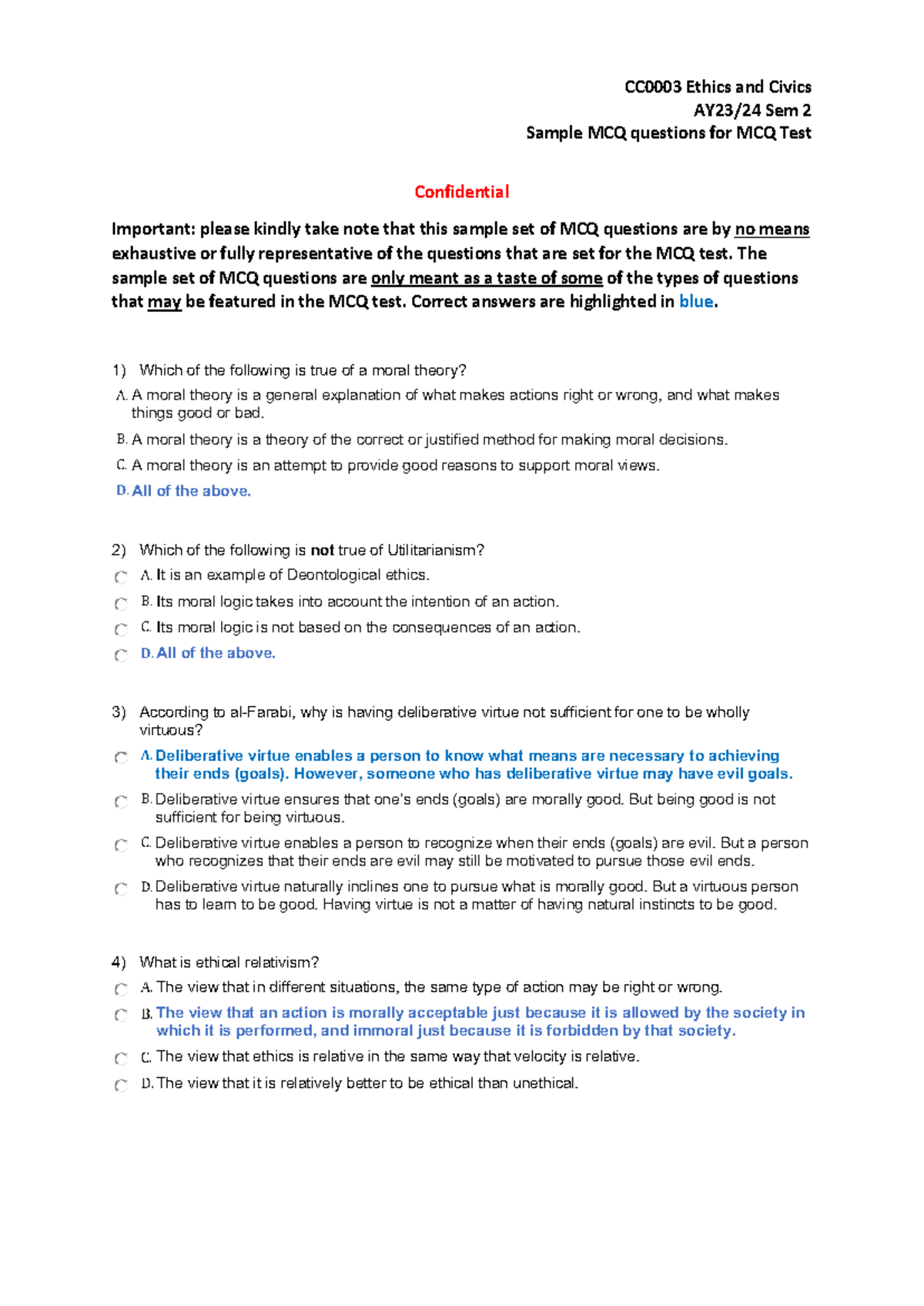 CC0003 Ethics and Civics
AY23/24 Sem 2
Sample MCQ questions for MCQ Test

Confidential

Important: please kindly take note that this sample set of MCQ questions are by no means exhaustive or fully representative of the questions that are set for the MCQ test. The sample set of MCQ questions are only meant as a taste of some of the types of questions that may be featured in the MCQ test. Correct answers are highlighted in blue.

1) Which of the following is true of a moral theory?

A. A moral theory is a general explanation of what makes actions right or wrong, and what makes things good or bad.

B. A moral theory is a theory of the correct or justified method for making moral decisions.

C. A moral theory is an attempt to provide good reasons to support moral views.

D. All of the above.

2) Which of the following is not true of Utilitarianism?

A. It is an example of Deontological ethics.

B. Its moral logic takes into account the intention of an action.

C. Its moral logic is not based on the consequences of an action.

D. All of the above.

3) According to al-Farabi, why is having deliberative virtue not sufficient for one to be wholly virtuous?

A. Deliberative virtue enables a person to know what means are necessary to achieving their ends (goals). However, someone who has deliberative virtue may have evil goals.

B. Deliberative virtue ensures that one's ends (goals) are morally good. But being good is not sufficient for being virtuous.

C. Deliberative virtue enables a person to recognize when their ends (goals) are evil. But a person who recognizes that their ends are evil may still be motivated to pursue those evil ends.

D. Deliberative virtue naturally inclines one to pursue what is morally good. But a virtuous person has to learn to be good. Having virtue is not a matter of having natural instincts to be good.

4) What is ethical relativism?

A. The view that in different situations, the same type of action may be right or wrong.

B. The view that an action is morally acceptable just because it is allowed by the society in which it is performed, and immoral just because it is forbidden by that society.

C. The view that ethics is relative in the same way that velocity is relative.

D. The view that it is relatively better to be ethical than unethical.